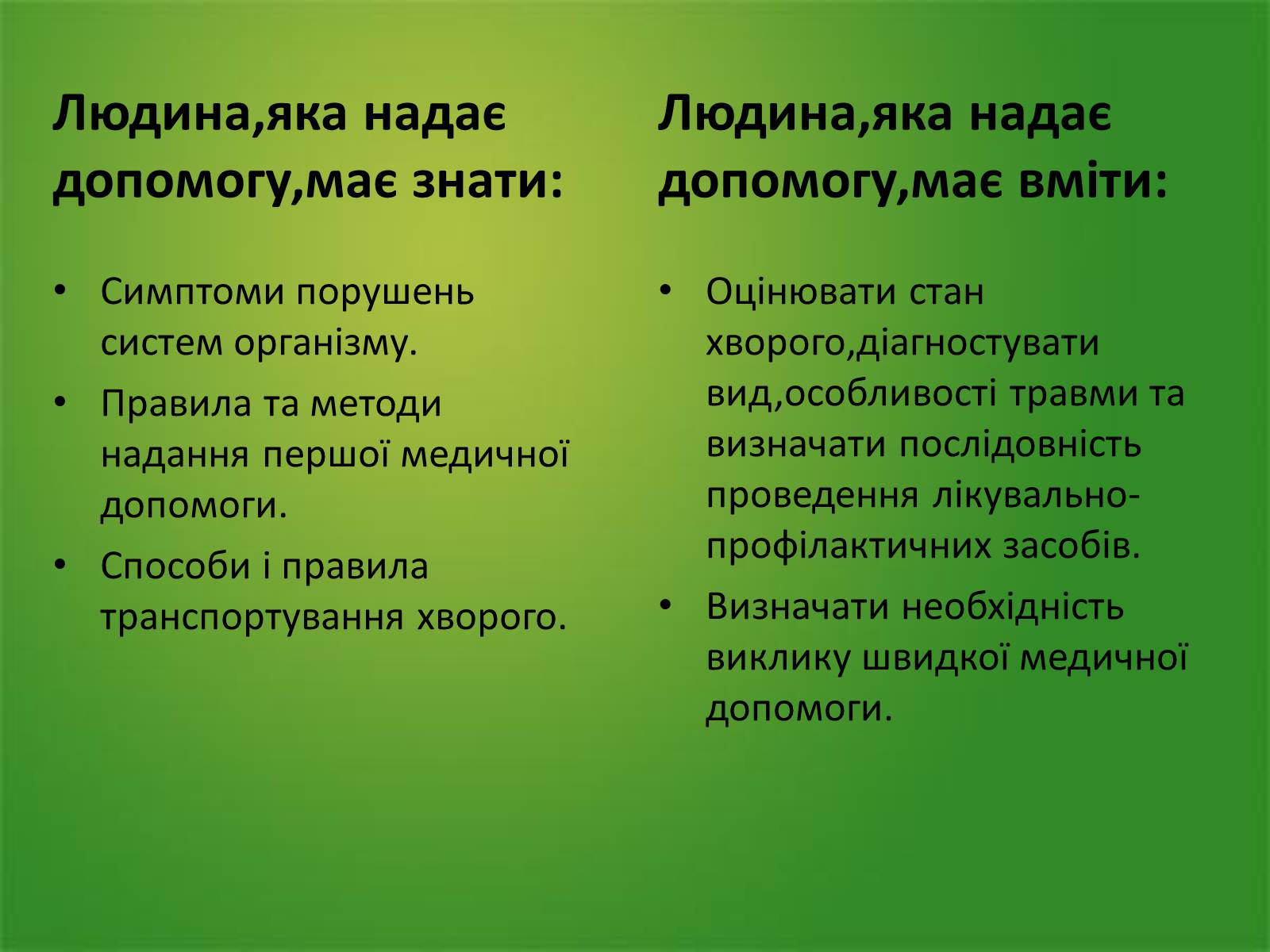 Людина,яка надає допомогу,має знати:

• Симптоми порушень систем організму.
• Правила та методи надання першої медичної допомоги.
• Способи і правила транспортування хворого.

Людина,яка надає допомогу,має вміти:

• Оцінювати стан хворого,діагностувати вид,особливості травми та визначати послідовність проведення лікувально-профілактичних засобів.
• Визначати необхідність виклику швидкої медичної допомоги.